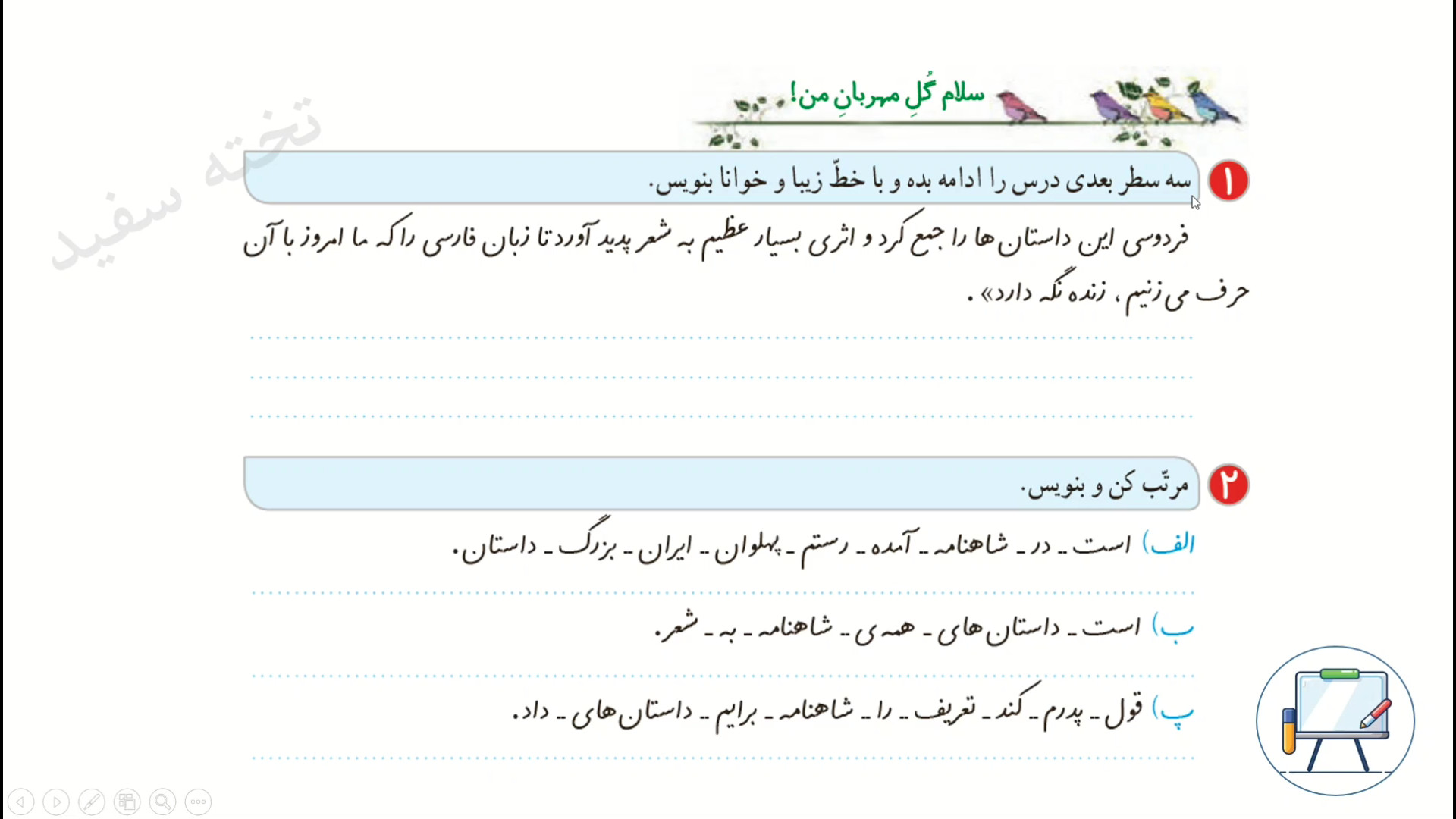 تخته سفید

سلام گُلِ مهربانِ من!

۱ سه سطر بعدی درس را ادامه بده و با خطّ زیبا و خوانا بنویس.

فردوسی این داستان ها را جمع کرد و اثری بسیار عظیم به شعر پدید آورد تا زبان فارسی را که ما امروز با آن حرف می زنیم، زنده نگه دارد».

۲ مرتّب کن و بنویس.

الف) است ـ در ـ شاهنامه ـ آمده ـ رستم ـ پهلوان ـ ایران ـ بزرگ ـ داستان.

ب) است ـ داستان های ـ همه ی ـ شاهنامه ـ به ـ شعر.

پ) قول ـ پدرم ـ کند ـ تعریف ـ را ـ شاهنامه ـ برایم ـ داستان های ـ داد.